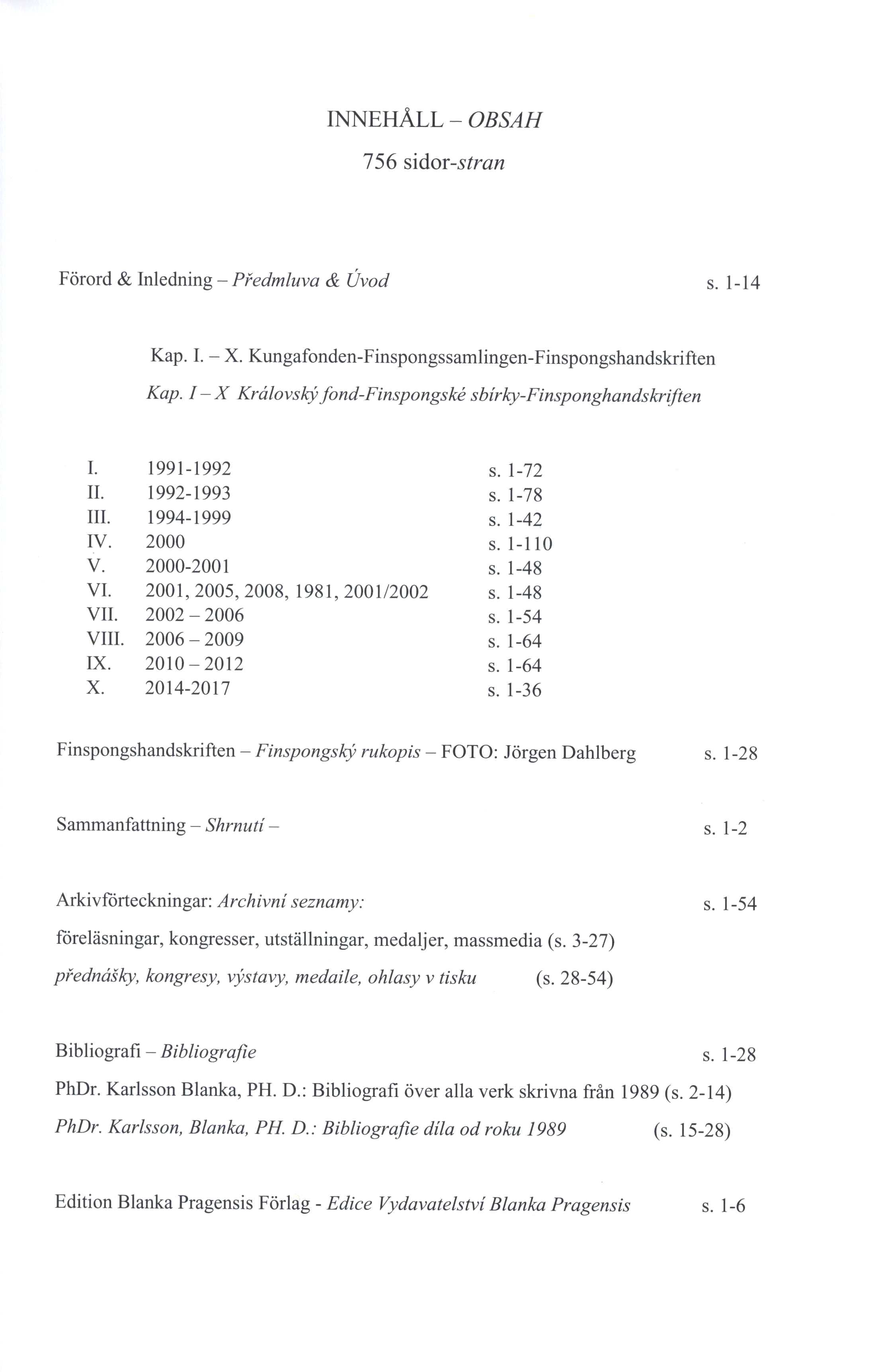 INNEHÅLL – OBSAH

756 sidor-stran

Förord & Inledning – Předmluva & Úvod s. 1-14

Kap. I. – X. Kungafonden-Finspongssamlingen-Finspongshandskriften

Kap. I – X Královský fond-Finspongské sbírky-Finsponghandskriften

| | | |
|---|---|---|
| I. | 1991-1992 | s. 1-72 |
| II. | 1992-1993 | s. 1-78 |
| III. | 1994-1999 | s. 1-42 |
| IV. | 2000 | s. 1-110 |
| V. | 2000-2001 | s. 1-48 |
| VI. | 2001, 2005, 2008, 1981, 2001/2002 | s. 1-48 |
| VII. | 2002 – 2006 | s. 1-54 |
| VIII. | 2006 – 2009 | s. 1-64 |
| IX. | 2010 – 2012 | s. 1-64 |
| X. | 2014-2017 | s. 1-36 |

Finspongshandskriften – Finspongský rukopis – FOTO: Jörgen Dahlberg s. 1-28

Sammanfattning – Shrnutí – s. 1-2

Arkivförteckningar: Archivní seznamy: s. 1-54

föreläsningar, kongresser, utställningar, medaljer, massmedia (s. 3-27)

přednášky, kongresy, výstavy, medaile, ohlasy v tisku (s. 28-54)

Bibliografi – Bibliografie s. 1-28

PhDr. Karlsson Blanka, PH. D.: Bibliografi över alla verk skrivna från 1989 (s. 2-14)

PhDr. Karlsson, Blanka, PH. D.: Bibliografie díla od roku 1989 (s. 15-28)

Edition Blanka Pragensis Förlag - Edice Vydavatelství Blanka Pragensis s. 1-6